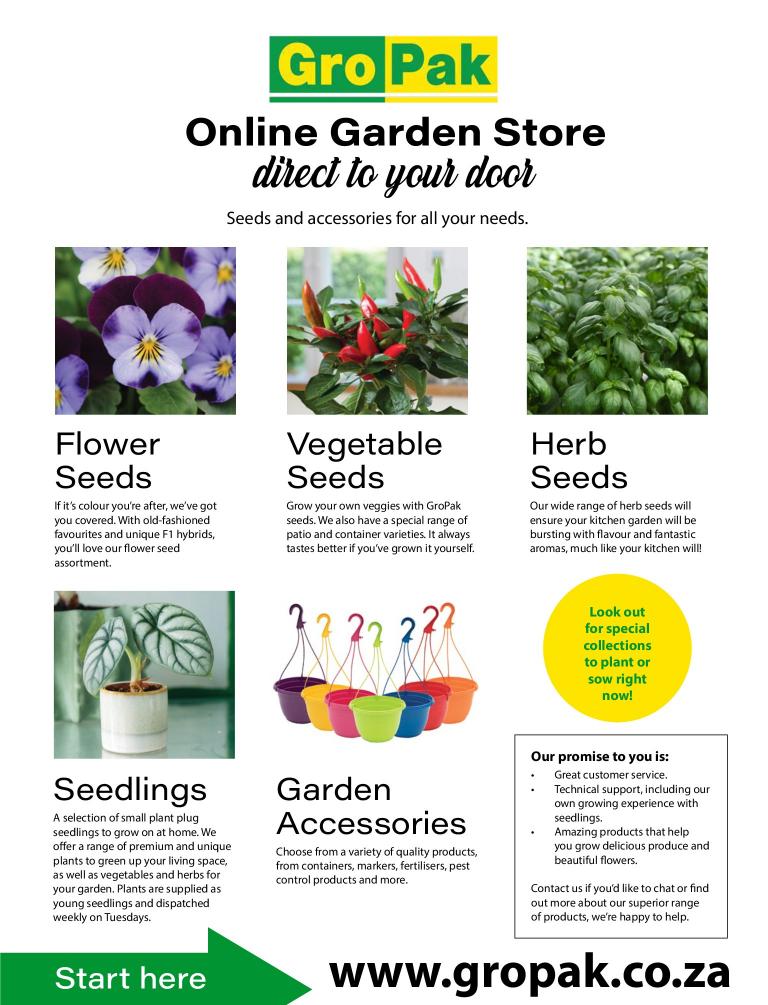 GroPak

Online Garden Store
direct to your door

Seeds and accessories for all your needs.

Flower Seeds

If it's colour you're after, we've got you covered. With old-fashioned favourites and unique F1 hybrids, you'll love our flower seed assortment.

Vegetable Seeds

Grow your own veggies with GroPak seeds. We also have a special range of patio and container varieties. It always tastes better if you've grown it yourself.

Herb Seeds

Our wide range of herb seeds will ensure your kitchen garden will be bursting with flavour and fantastic aromas, much like your kitchen will!

Seedlings

A selection of small plant plug seedlings to grow on at home. We offer a range of premium and unique plants to green up your living space, as well as vegetables and herbs for your garden. Plants are supplied as young seedlings and dispatched weekly on Tuesdays.

Garden Accessories

Choose from a variety of quality products, from containers, markers, fertilisers, pest control products and more.

Look out for special collections to plant or sow right now!

Our promise to you is:
• Great customer service.
• Technical support, including our own growing experience with seedlings.
• Amazing products that help you grow delicious produce and beautiful flowers.

Contact us if you'd like to chat or find out more about our superior range of products, we're happy to help.

Start here

www.gropak.co.za